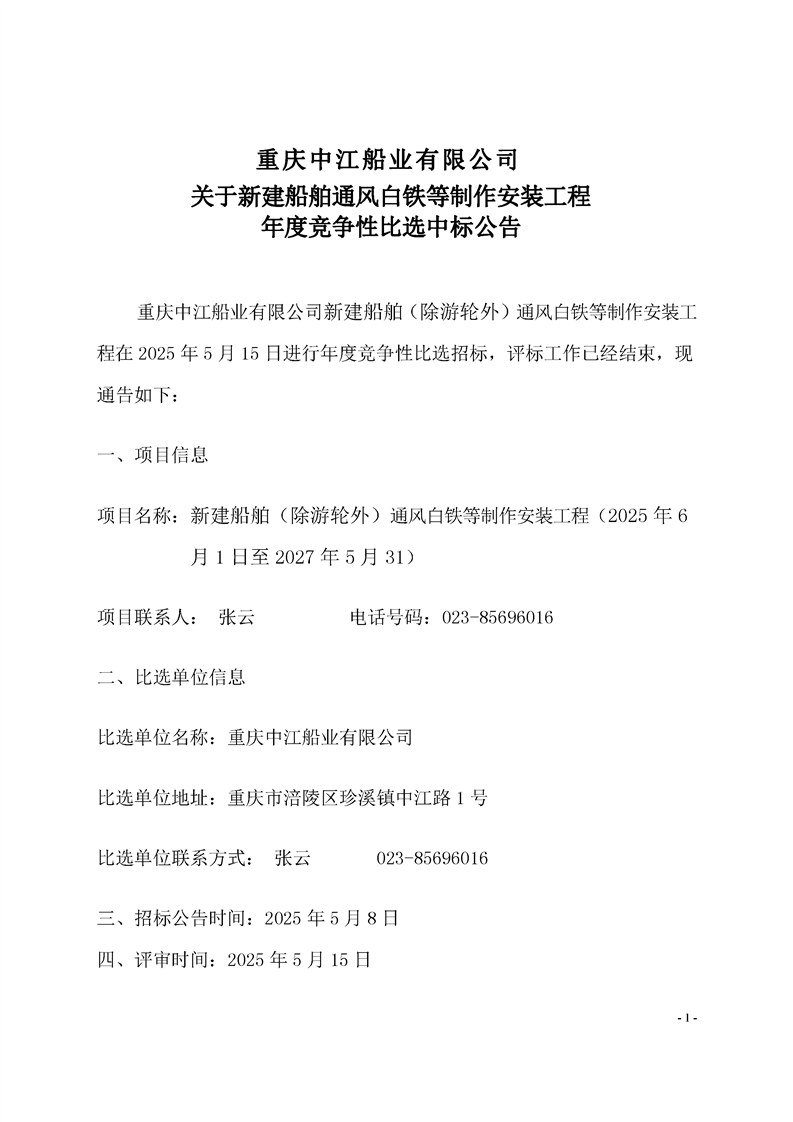 重庆中江船业有限公司
关于新建船舶通风白铁等制作安装工程
年度竞争性比选中标公告

重庆中江船业有限公司新建船舶（除游轮外）通风白铁等制作安装工程在 2025 年 5 月 15 日进行年度竞争性比选招标，评标工作已经结束，现通告如下：

一、项目信息

项目名称：新建船舶（除游轮外）通风白铁等制作安装工程（2025 年 6 月 1 日至 2027 年 5 月 31）

项目联系人： 张云 电话号码：023-85696016

二、比选单位信息

比选单位名称：重庆中江船业有限公司

比选单位地址：重庆市涪陵区珍溪镇中江路 1 号

比选单位联系方式： 张云 023-85696016

三、招标公告时间：2025 年 5 月 8 日

四、评审时间：2025 年 5 月 15 日

- 1 -